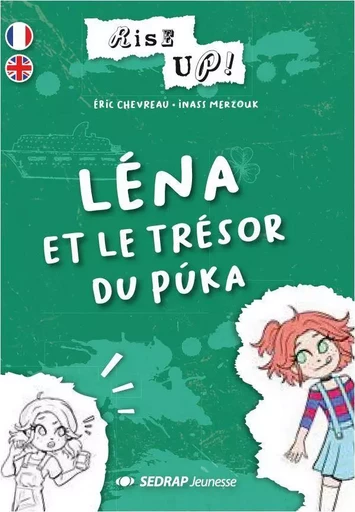 RISE UP!

ÉRIC CHEVREAU • INASS MERZOUK

LÉNA ET LE TRÉSOR DU PÚKA

SEDRAP Jeunesse